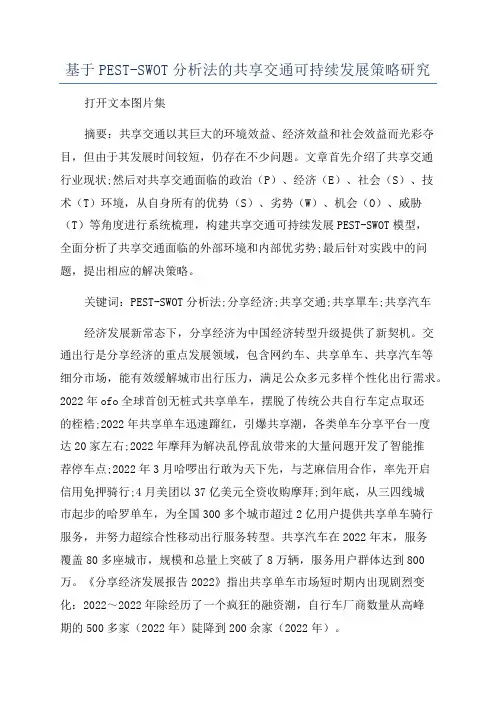 基于 PEST-SWOT 分析法的共享交通可持续发展策略研究

打开文本图片集

摘要：共享交通以其巨大的环境效益、经济效益和社会效益而光彩夺目，但由于其发展时间较短，仍存在不少问题。文章首先介绍了共享交通行业现状;然后对共享交通面临的政治（P）、经济（E）、社会（S）、技术（T）环境，从自身所有的优势（S）、劣势（W）、机会（O）、威胁（T）等角度进行系统梳理，构建共享交通可持续发展 PEST-SWOT 模型，全面分析了共享交通面临的外部环境和内部优劣势;最后针对实践中的问题，提出相应的解决策略。

关键词：PEST-SWOT 分析法;分享经济;共享交通;共享單车;共享汽车

经济发展新常态下，分享经济为中国经济转型升级提供了新契机。交通出行是分享经济的重点发展领域，包含网约车、共享单车、共享汽车等细分市场，能有效缓解城市出行压力，满足公众多元多样个性化出行需求。2022 年 ofo 全球首创无桩式共享单车，摆脱了传统公共自行车定点取还的桎梏;2022 年共享单车迅速蹿红，引爆共享潮，各类单车分享平台一度达 20 家左右;2022 年摩拜为解决乱停乱放带来的大量问题开发了智能推荐停车点;2022 年 3 月哈啰出行敢为天下先，与芝麻信用合作，率先开启信用免押骑行;4 月美团以 37 亿美元全资收购摩拜;到年底，从三四线城市起步的哈罗单车，为全国 300 多个城市超过 2 亿用户提供共享单车骑行服务，并努力超综合性移动出行服务转型。共享汽车在 2022 年末，服务覆盖 80 多座城市，规模和总量上突破了 8 万辆，服务用户群体达到 800 万。《分享经济发展报告 2022》指出共享单车市场短时期内出现剧烈变化：2022～2022 年除经历了一个疯狂的融资潮，自行车厂商数量从高峰期的 500 多家（2022 年）陡降到 200 余家（2022 年）。